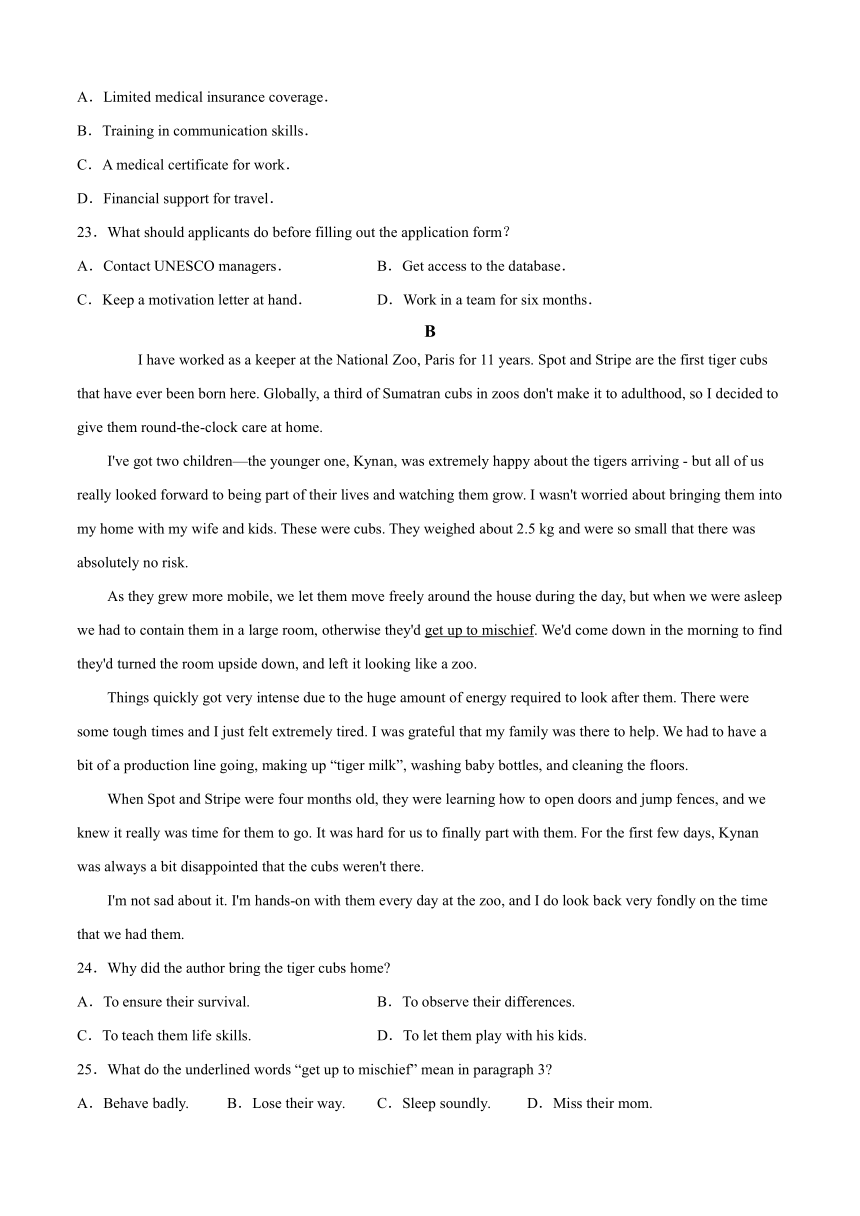 A．Limited medical insurance coverage．

B．Training in communication skills．

C．A medical certificate for work．

D．Financial support for travel．

23．What should applicants do before filling out the application form？

A．Contact UNESCO managers．

B．Get access to the database．

C．Keep a motivation letter at hand．

D．Work in a team for six months．

B

I have worked as a keeper at the National Zoo, Paris for 11 years. Spot and Stripe are the first tiger cubs that have ever been born here. Globally, a third of Sumatran cubs in zoos don't make it to adulthood, so I decided to give them round-the-clock care at home.

I've got two children—the younger one, Kynan, was extremely happy about the tigers arriving - but all of us really looked forward to being part of their lives and watching them grow. I wasn't worried about bringing them into my home with my wife and kids. These were cubs. They weighed about 2.5 kg and were so small that there was absolutely no risk.

As they grew more mobile, we let them move freely around the house during the day, but when we were asleep we had to contain them in a large room, otherwise they'd get up to mischief. We'd come down in the morning to find they'd turned the room upside down, and left it looking like a zoo.

Things quickly got very intense due to the huge amount of energy required to look after them. There were some tough times and I just felt extremely tired. I was grateful that my family was there to help. We had to have a bit of a production line going, making up “tiger milk”, washing baby bottles, and cleaning the floors.

When Spot and Stripe were four months old, they were learning how to open doors and jump fences, and we knew it really was time for them to go. It was hard for us to finally part with them. For the first few days, Kynan was always a bit disappointed that the cubs weren't there.

I'm not sad about it. I'm hands-on with them every day at the zoo, and I do look back very fondly on the time that we had them.

24．Why did the author bring the tiger cubs home?

A．To ensure their survival.

B．To observe their differences.

C．To teach them life skills.

D．To let them play with his kids.

25．What do the underlined words “get up to mischief” mean in paragraph 3?

A．Behave badly.

B．Lose their way.

C．Sleep soundly.

D．Miss their mom.